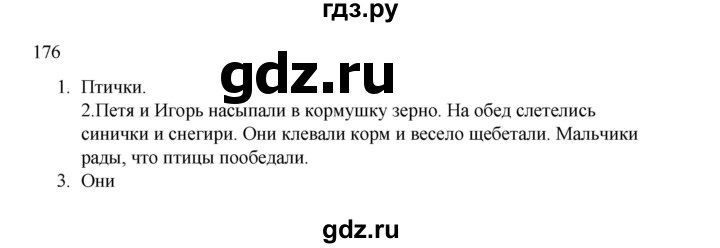 гдз.ру

176

gdz.ru

1. Птички.
2.Петя и Игорь насыпали в кормушку зерно. На обед слетелись синички и снегири. Они клевали корм и весело щебетали. Мальчики рады, что птицы пообедали.
3. Они

gdz.ru